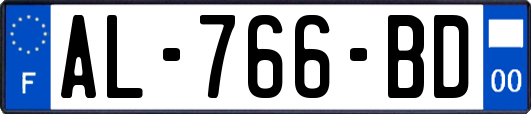 F

AL-766-BD

00